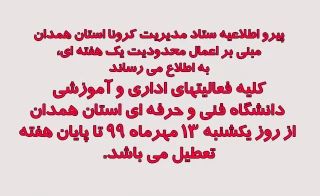 پیرو اطلاعیه ستاد مدیریت کرونا استان همدان
مبنی بر اعمال محدودیت یک هفته ای،
به اطلاع می رساند
کلیه فعالیتهای اداری و آموزشی
دانشگاه فنی و حرفه ای استان همدان
از روز یکشنبه ۱۳ مهرماه ۹۹ تا پایان هفته
تعطیل می باشد.